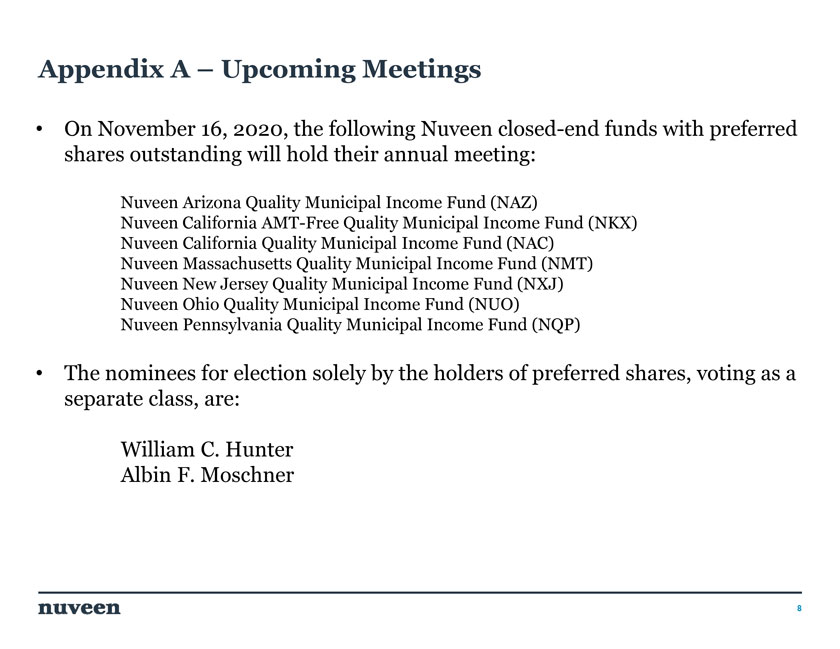 Appendix A – Upcoming Meetings

• On November 16, 2020, the following Nuveen closed-end funds with preferred shares outstanding will hold their annual meeting:

Nuveen Arizona Quality Municipal Income Fund (NAZ)
Nuveen California AMT-Free Quality Municipal Income Fund (NKX)
Nuveen California Quality Municipal Income Fund (NAC)
Nuveen Massachusetts Quality Municipal Income Fund (NMT)
Nuveen New Jersey Quality Municipal Income Fund (NXJ)
Nuveen Ohio Quality Municipal Income Fund (NUO)
Nuveen Pennsylvania Quality Municipal Income Fund (NQP)

• The nominees for election solely by the holders of preferred shares, voting as a separate class, are:

William C. Hunter
Albin F. Moschner

nuveen

8